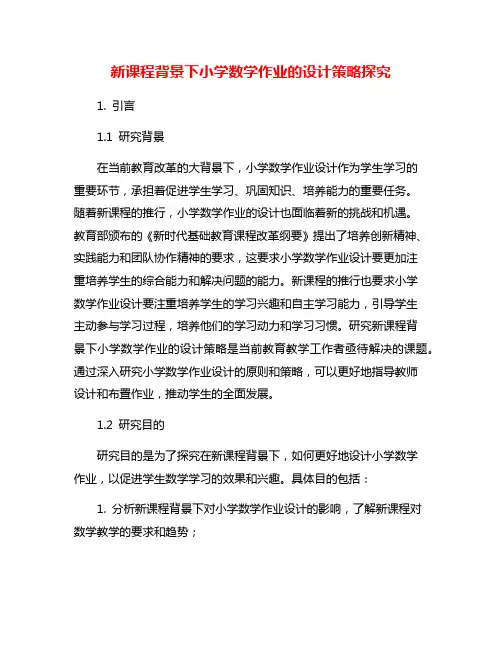 新课程背景下小学数学作业的设计策略探究

1. 引言

1.1 研究背景

在当前教育改革的大背景下，小学数学作业设计作为学生学习的重要环节，承担着促进学生学习、巩固知识、培养能力的重要任务。随着新课程的推行，小学数学作业的设计也面临着新的挑战和机遇。教育部颁布的《新时代基础教育课程改革纲要》提出了培养创新精神、实践能力和团队协作精神的要求，这要求小学数学作业设计要更加注重培养学生的综合能力和解决问题的能力。新课程的推行也要求小学数学作业设计要注重培养学生的学习兴趣和自主学习能力，引导学生主动参与学习过程，培养他们的学习动力和学习习惯。研究新课程背景下小学数学作业的设计策略是当前教育教学工作者亟待解决的课题。通过深入研究小学数学作业设计的原则和策略，可以更好地指导教师设计和布置作业，推动学生的全面发展。

1.2 研究目的

研究目的是为了探究在新课程背景下，如何更好地设计小学数学作业，以促进学生数学学习的效果和兴趣。具体目的包括：

1. 分析新课程背景下对小学数学作业设计的影响，了解新课程对数学教学的要求和趋势；